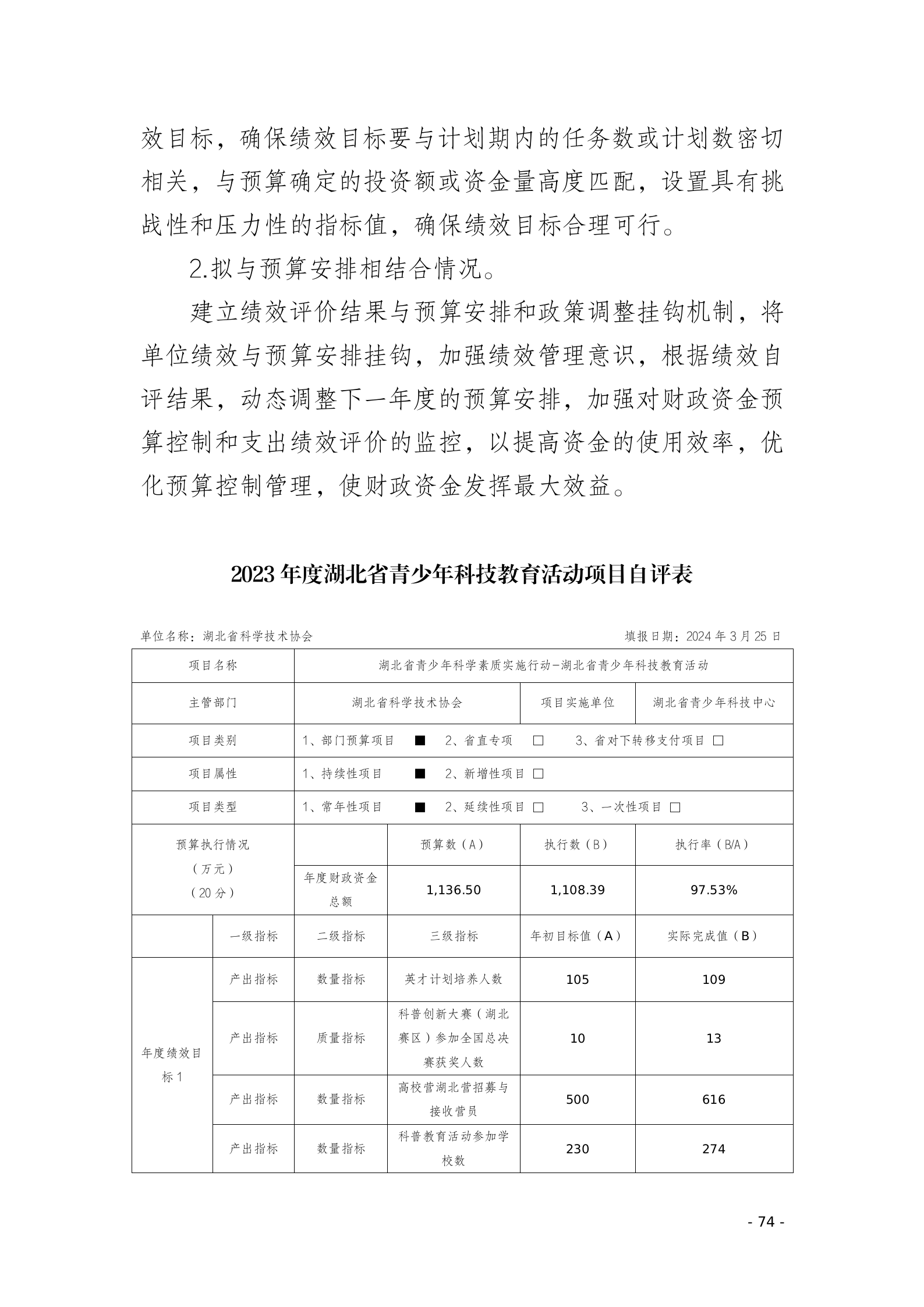 效目标，确保绩效目标要与计划期内的任务数或计划数密切相关，与预算确定的投资额或资金量高度匹配，设置具有挑战性和压力性的指标值，确保绩效目标合理可行。

2.拟与预算安排相结合情况。

建立绩效评价结果与预算安排和政策调整挂钩机制，将单位绩效与预算安排挂钩，加强绩效管理意识，根据绩效自评结果，动态调整下一年度的预算安排，加强对财政资金预算控制和支出绩效评价的监控，以提高资金的使用效率，优化预算控制管理，使财政资金发挥最大效益。

2023 年度湖北省青少年科技教育活动项目自评表

单位名称：湖北省科学技术协会　　填报日期：2024 年 3 月 25 日

| 项目名称 | | 湖北省青少年科学素质实施行动-湖北省青少年科技教育活动 | | | |
|---|---|---|---|---|---|
| 主管部门 | | 湖北省科学技术协会 | | 项目实施单位 | 湖北省青少年科技中心 |
| 项目类别 | | 1、部门预算项目 ■ 2、省直专项 □ 3、省对下转移支付项目 □ | | | |
| 项目属性 | | 1、持续性项目 ■ 2、新增性项目 □ | | | |
| 项目类型 | | 1、常年性项目 ■ 2、延续性项目 □ 3、一次性项目 □ | | | |
| 预算执行情况（万元）（20 分） | | | 预算数（A） | 执行数（B） | 执行率（B/A） |
| | | 年度财政资金总额 | 1,136.50 | 1,108.39 | 97.53% |
| | 一级指标 | 二级指标 | 三级指标 | 年初目标值（A） | 实际完成值（B） |
| 年度绩效目标 1 | 产出指标 | 数量指标 | 英才计划培养人数 | 105 | 109 |
| | 产出指标 | 质量指标 | 科普创新大赛（湖北赛区）参加全国总决赛获奖人数 | 10 | 13 |
| | 产出指标 | 数量指标 | 高校营湖北营招募与接收营员 | 500 | 616 |
| | 产出指标 | 数量指标 | 科普教育活动参加学校数 | 230 | 274 |

- 74 -